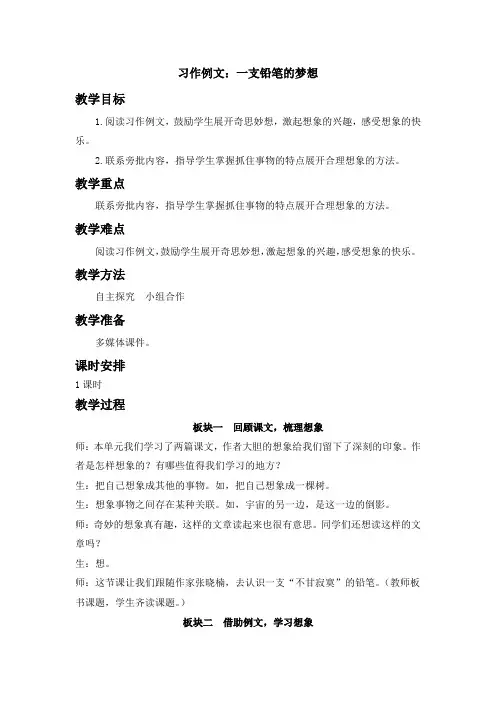 习作例文：一支铅笔的梦想

教学目标

1. 阅读习作例文，鼓励学生展开奇思妙想，激起想象的兴趣，感受想象的快乐。

2. 联系旁批内容，指导学生掌握抓住事物的特点展开合理想象的方法。

教学重点

联系旁批内容，指导学生掌握抓住事物的特点展开合理想象的方法。

教学难点

阅读习作例文，鼓励学生展开奇思妙想，激起想象的兴趣，感受想象的快乐。

教学方法

自主探究　小组合作

教学准备

多媒体课件。

课时安排

1 课时

教学过程

板块一　回顾课文，梳理想象

师：本单元我们学习了两篇课文，作者大胆的想象给我们留下了深刻的印象。作者是怎样想象的？有哪些值得我们学习的地方？

生：把自己想象成其他的事物。如，把自己想象成一棵树。

生：想象事物之间存在某种关联。如，宇宙的另一边，是这一边的倒影。

师：奇妙的想象真有趣，这样的文章读起来也很有意思。同学们还想读这样的文章吗？

生：想。

师：这节课让我们跟随作家张晓楠，去认识一支“不甘寂寞”的铅笔。（教师板书课题，学生齐读课题。）

板块二　借助例文，学习想象